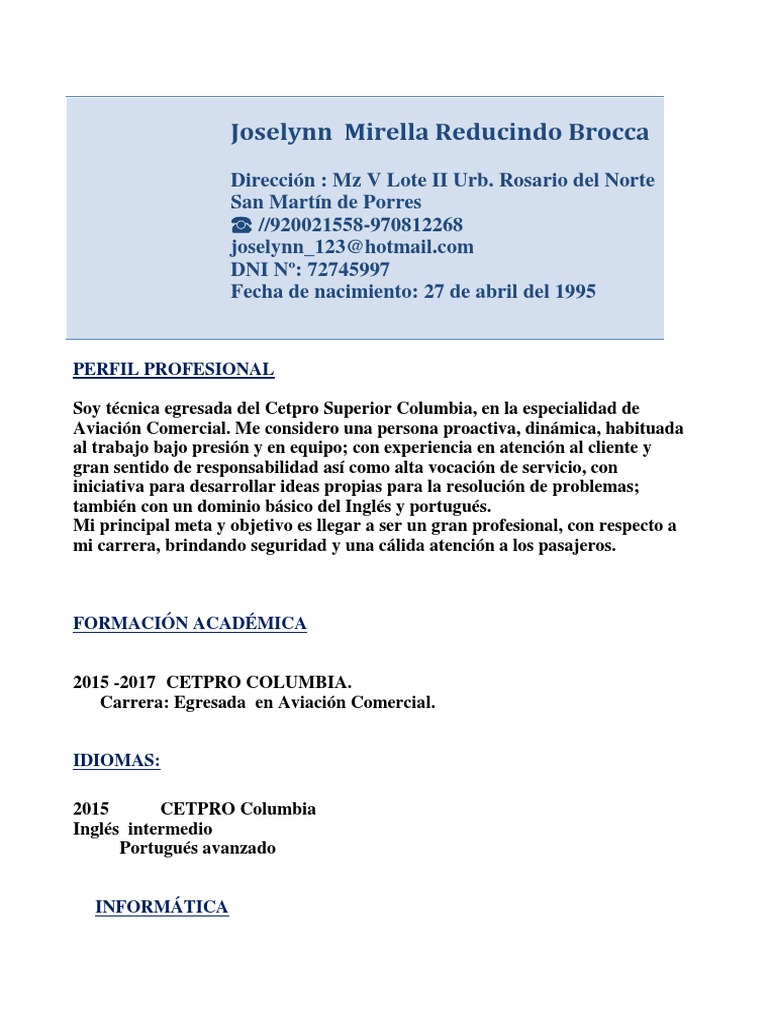 Joselynn  Mirella Reducindo Brocca

Dirección : Mz V Lote II Urb. Rosario del Norte
San Martín de Porres
☎ //920021558-970812268
joselynn_123@hotmail.com
DNI Nº: 72745997
Fecha de nacimiento: 27 de abril del 1995

PERFIL PROFESIONAL

Soy técnica egresada del Cetpro Superior Columbia, en la especialidad de Aviación Comercial. Me considero una persona proactiva, dinámica, habituada al trabajo bajo presión y en equipo; con experiencia en atención al cliente y gran sentido de responsabilidad así como alta vocación de servicio, con iniciativa para desarrollar ideas propias para la resolución de problemas; también con un dominio básico del Inglés y portugués.
Mi principal meta y objetivo es llegar a ser un gran profesional, con respecto a mi carrera, brindando seguridad y una cálida atención a los pasajeros.

FORMACIÓN ACADÉMICA

2015 -2017  CETPRO COLUMBIA.
Carrera: Egresada  en Aviación Comercial.

IDIOMAS:

2015 CETPRO Columbia
Inglés  intermedio
Portugués avanzado

INFORMÁTICA